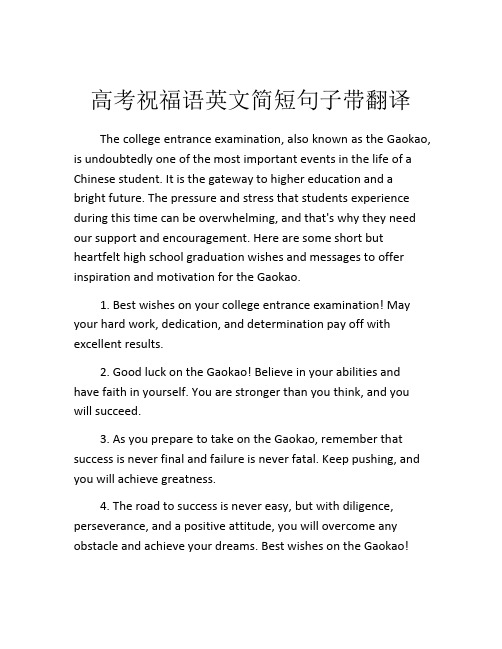 高考祝福语英文简短句子带翻译

The college entrance examination, also known as the Gaokao, is undoubtedly one of the most important events in the life of a Chinese student. It is the gateway to higher education and a bright future. The pressure and stress that students experience during this time can be overwhelming, and that's why they need our support and encouragement. Here are some short but heartfelt high school graduation wishes and messages to offer inspiration and motivation for the Gaokao.

1. Best wishes on your college entrance examination! May your hard work, dedication, and determination pay off with excellent results.

2. Good luck on the Gaokao! Believe in your abilities and have faith in yourself. You are stronger than you think, and you will succeed.

3. As you prepare to take on the Gaokao, remember that success is never final and failure is never fatal. Keep pushing, and you will achieve greatness.

4. The road to success is never easy, but with diligence, perseverance, and a positive attitude, you will overcome any obstacle and achieve your dreams. Best wishes on the Gaokao!